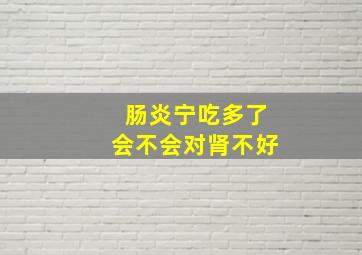 肠炎宁吃多了
会不会对肾不好